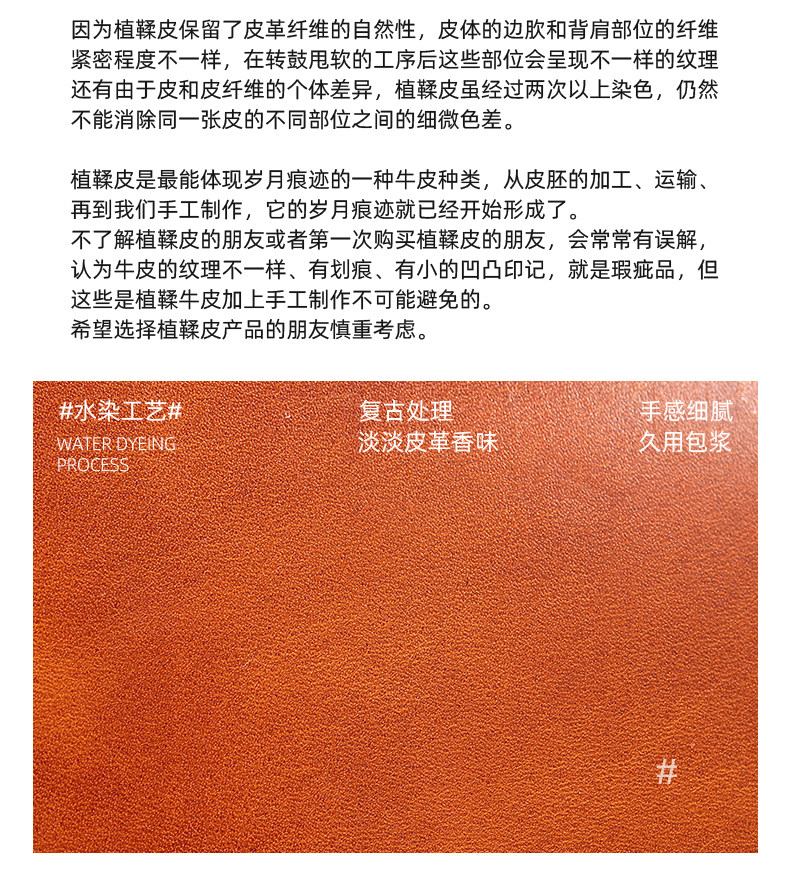 因为植鞣皮保留了皮革纤维的自然性，皮体的边肷和背肩部位的纤维紧密程度不一样，在转鼓甩软的工序后这些部位会呈现不一样的纹理还有由于皮和皮纤维的个体差异，植鞣皮虽经过两次以上染色，仍然不能消除同一张皮的不同部位之间的细微色差。

植鞣皮是最能体现岁月痕迹的一种牛皮种类，从皮胚的加工、运输、再到我们手工制作，它的岁月痕迹就已经开始形成了。
不了解植鞣皮的朋友或者第一次购买植鞣皮的朋友，会常常有误解，认为牛皮的纹理不一样、有划痕、有小的凹凸印记，就是瑕疵品，但这些是植鞣牛皮加上手工制作不可能避免的。
希望选择植鞣皮产品的朋友慎重考虑。

#水染工艺#
WATER DYEING PROCESS

复古处理
淡淡皮革香味

手感细腻
久用包浆

#